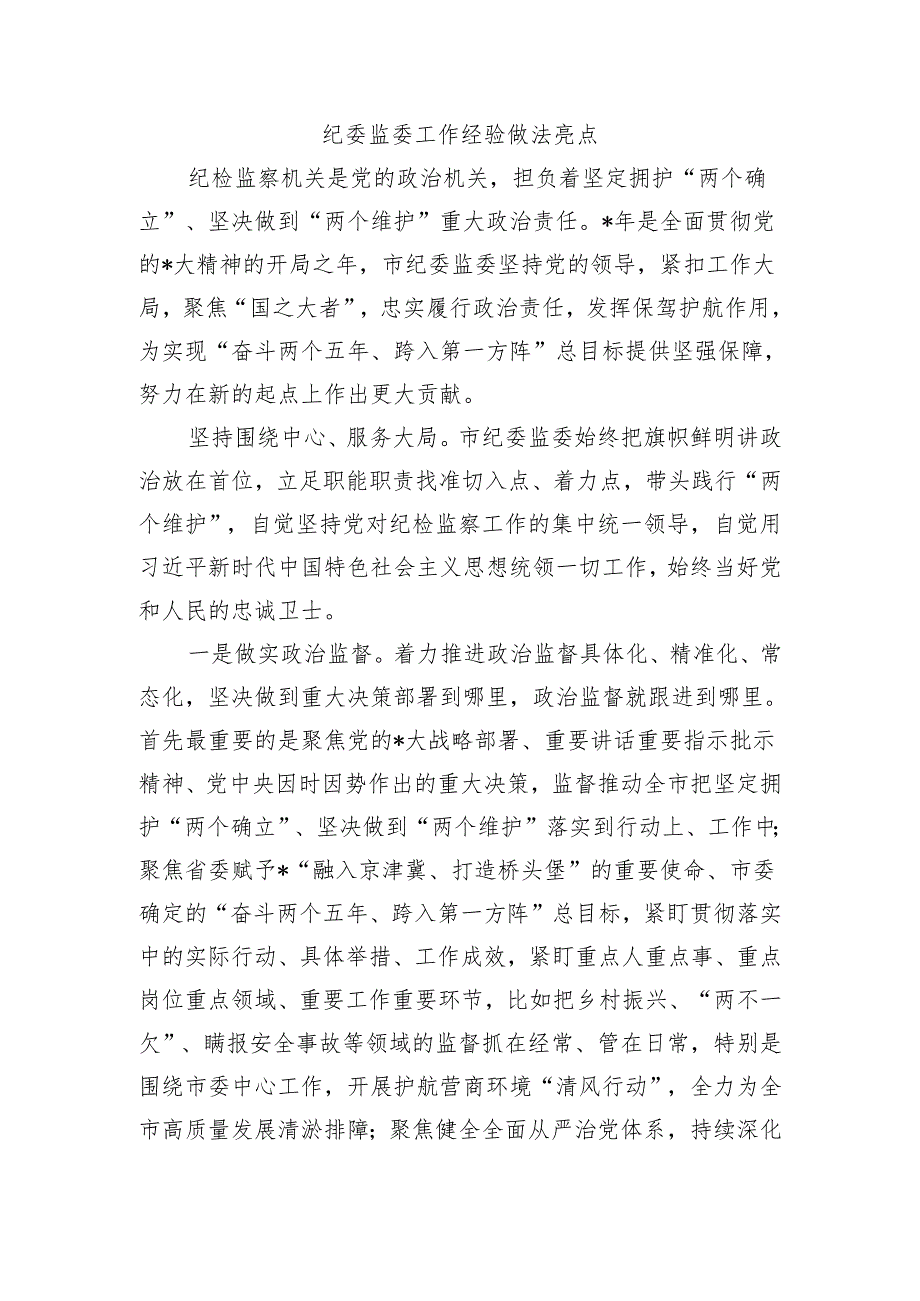 纪委监委工作经验做法亮点

纪检监察机关是党的政治机关，担负着坚定拥护“两个确立”、坚决做到“两个维护”重大政治责任。*年是全面贯彻党的*大精神的开局之年，市纪委监委坚持党的领导，紧扣工作大局，聚焦“国之大者”，忠实履行政治责任，发挥保驾护航作用，为实现“奋斗两个五年、跨入第一方阵”总目标提供坚强保障，努力在新的起点上作出更大贡献。

坚持围绕中心、服务大局。市纪委监委始终把旗帜鲜明讲政治放在首位，立足职能职责找准切入点、着力点，带头践行“两个维护”，自觉坚持党对纪检监察工作的集中统一领导，自觉用习近平新时代中国特色社会主义思想统领一切工作，始终当好党和人民的忠诚卫士。

一是做实政治监督。着力推进政治监督具体化、精准化、常态化，坚决做到重大决策部署到哪里，政治监督就跟进到哪里。首先最重要的是聚焦党的*大战略部署、重要讲话重要指示批示精神、党中央因时因势作出的重大决策，监督推动全市把坚定拥护“两个确立”、坚决做到“两个维护”落实到行动上、工作中;聚焦省委赋予*“融入京津冀、打造桥头堡”的重要使命、市委确定的“奋斗两个五年、跨入第一方阵”总目标，紧盯贯彻落实中的实际行动、具体举措、工作成效，紧盯重点人重点事、重点岗位重点领域、重要工作重要环节，比如把乡村振兴、“两不一欠”、瞒报安全事故等领域的监督抓在经常、管在日常，特别是围绕市委中心工作，开展护航营商环境“清风行动”，全力为全市高质量发展清淤排障；聚焦健全全面从严治党体系，持续深化